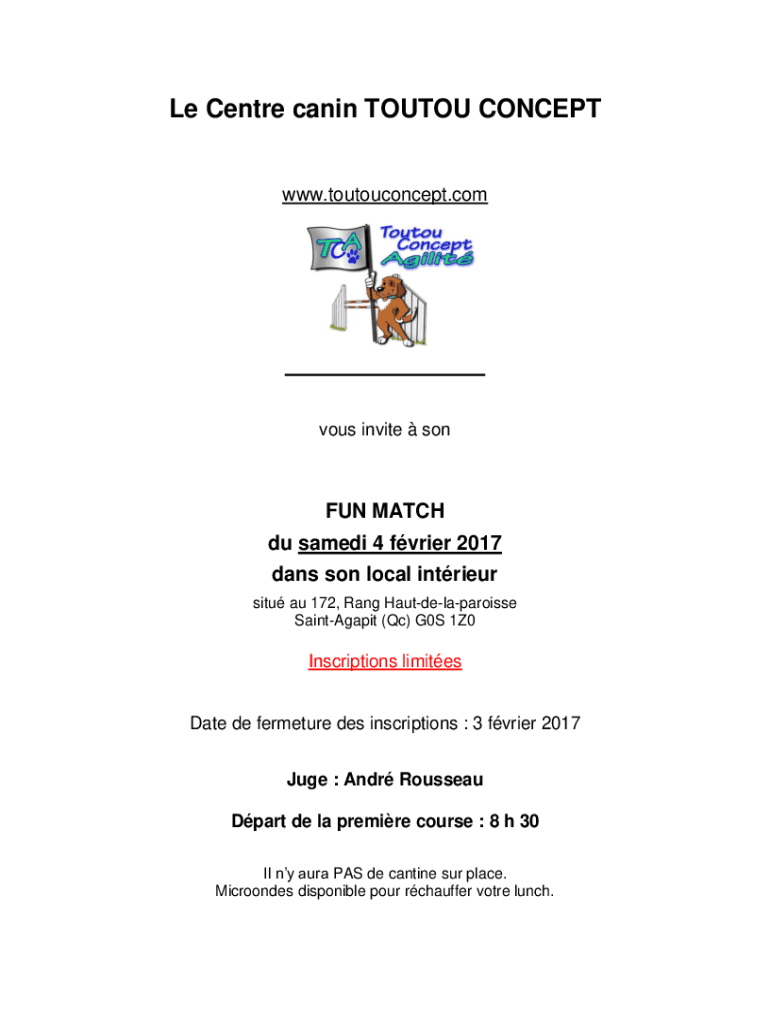 Le Centre canin TOUTOU CONCEPT

www.toutouconcept.com

TCA

Toutou Concept Agilité

vous invite à son

FUN MATCH
du samedi 4 février 2017
dans son local intérieur

situé au 172, Rang Haut-de-la-paroisse
Saint-Agapit (Qc) G0S 1Z0

Inscriptions limitées

Date de fermeture des inscriptions : 3 février 2017

Juge : André Rousseau

Départ de la première course : 8 h 30

Il n'y aura PAS de cantine sur place.
Microondes disponible pour réchauffer votre lunch.